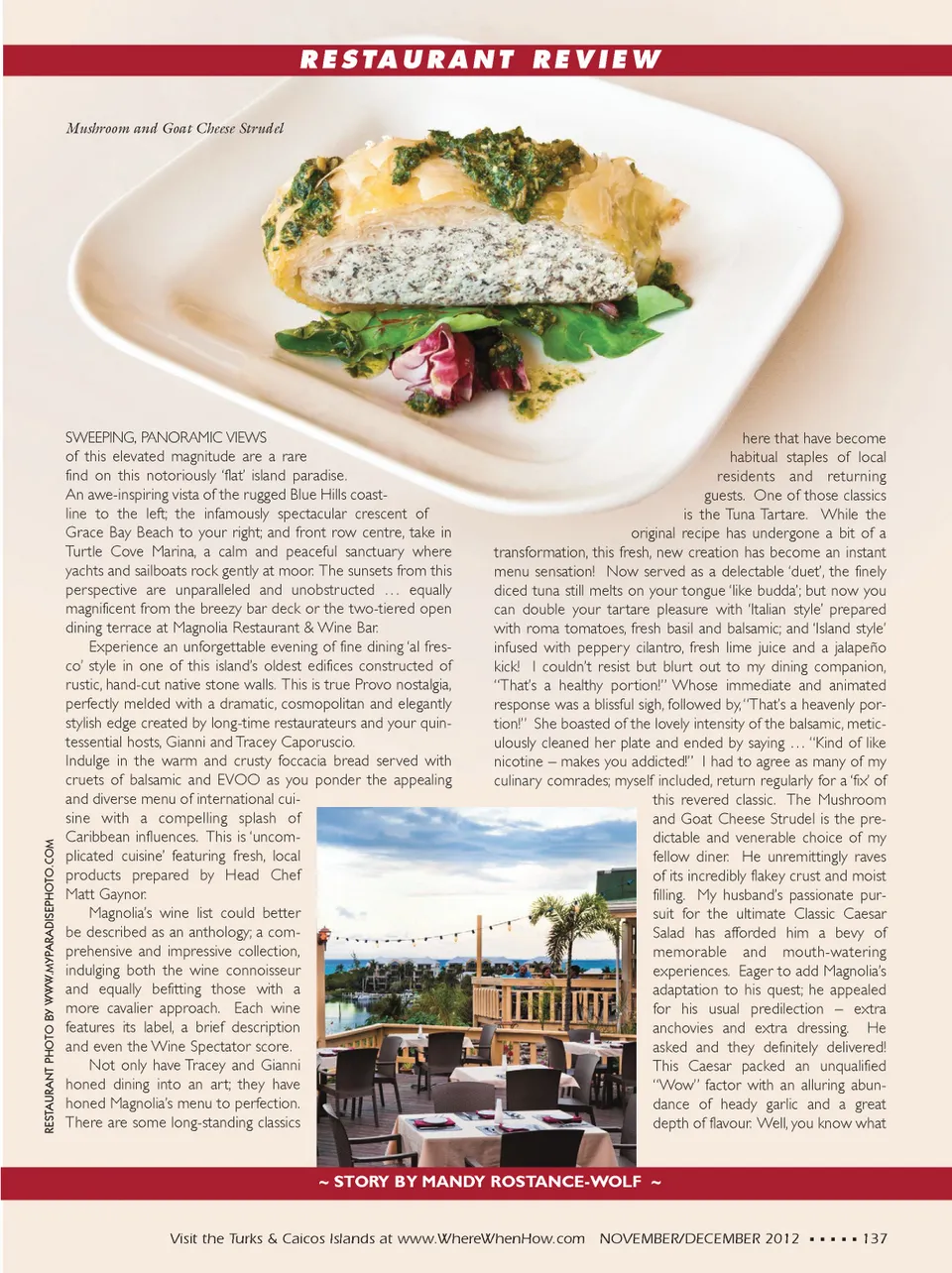 RESTAURANT REVIEW

Mushroom and Goat Cheese Strudel

SWEEPING, PANORAMIC VIEWS of this elevated magnitude are a rare find on this notoriously 'flat' island paradise. An awe-inspiring vista of the rugged Blue Hills coastline to the left; the infamously spectacular crescent of Grace Bay Beach to your right; and front row centre, take in Turtle Cove Marina, a calm and peaceful sanctuary where yachts and sailboats rock gently at moor. The sunsets from this perspective are unparalleled and unobstructed … equally magnificent from the breezy bar deck or the two-tiered open dining terrace at Magnolia Restaurant & Wine Bar.

Experience an unforgettable evening of fine dining 'al fresco' style in one of this island's oldest edifices constructed of rustic, hand-cut native stone walls. This is true Provo nostalgia, perfectly melded with a dramatic, cosmopolitan and elegantly stylish edge created by long-time restaurateurs and your quintessential hosts, Gianni and Tracey Caporuscio.

Indulge in the warm and crusty foccacia bread served with cruets of balsamic and EVOO as you ponder the appealing and diverse menu of international cuisine with a compelling splash of Caribbean influences. This is 'uncomplicated cuisine' featuring fresh, local products prepared by Head Chef Matt Gaynor.

Magnolia's wine list could better be described as an anthology; a comprehensive and impressive collection, indulging both the wine connoisseur and equally befitting those with a more cavalier approach. Each wine features its label, a brief description and even the Wine Spectator score.

Not only have Tracey and Gianni honed dining into an art; they have honed Magnolia's menu to perfection. There are some long-standing classics here that have become habitual staples of local residents and returning guests. One of those classics is the Tuna Tartare. While the original recipe has undergone a bit of a transformation, this fresh, new creation has become an instant menu sensation! Now served as a delectable 'duet', the finely diced tuna still melts on your tongue 'like budda'; but now you can double your tartare pleasure with 'Italian style' prepared with roma tomatoes, fresh basil and balsamic; and 'Island style' infused with peppery cilantro, fresh lime juice and a jalapeño kick! I couldn't resist but blurt out to my dining companion, "That's a healthy portion!" Whose immediate and animated response was a blissful sigh, followed by, "That's a heavenly portion!" She boasted of the lovely intensity of the balsamic, meticulously cleaned her plate and ended by saying … "Kind of like nicotine – makes you addicted!" I had to agree as many of my culinary comrades; myself included, return regularly for a 'fix' of this revered classic. The Mushroom and Goat Cheese Strudel is the predictable and venerable choice of my fellow diner. He unremittingly raves of its incredibly flakey crust and moist filling. My husband's passionate pursuit for the ultimate Classic Caesar Salad has afforded him a bevy of memorable and mouth-watering experiences. Eager to add Magnolia's adaptation to his quest; he appealed for his usual predilection – extra anchovies and extra dressing. He asked and they definitely delivered! This Caesar packed an unqualified "Wow" factor with an alluring abundance of heady garlic and a great depth of flavour. Well, you know what

RESTAURANT PHOTO BY WWW.MYPARADISEPHOTO.COM

~ STORY BY MANDY ROSTANCE-WOLF ~

Visit the Turks & Caicos Islands at www.WhereWhenHow.com NOVEMBER/DECEMBER 2012 ▪ ▪ ▪ ▪ ▪ 137